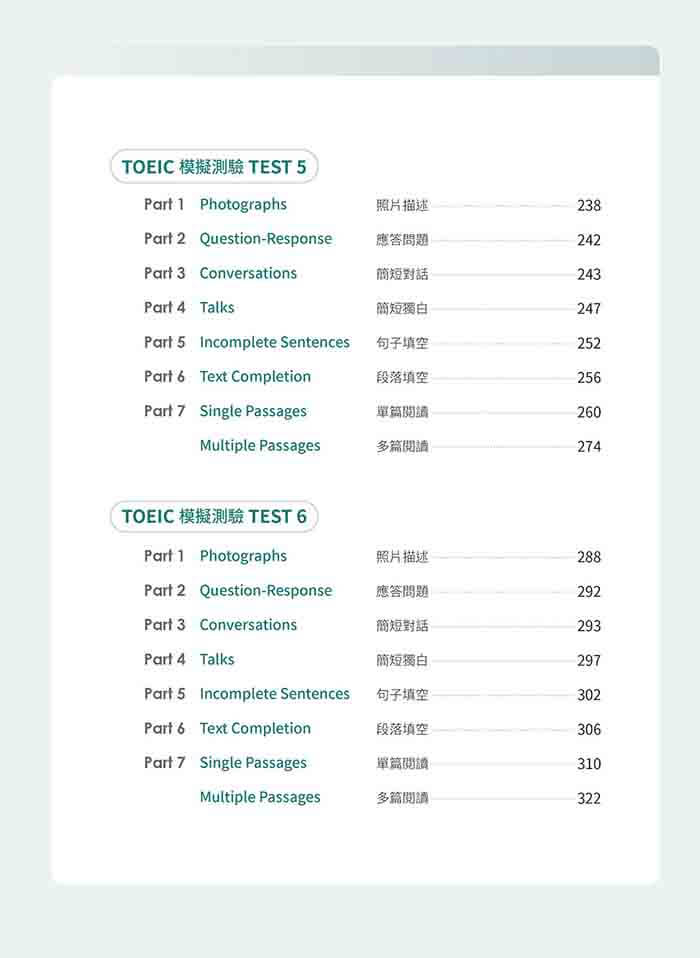 TOEIC 模擬測驗 TEST 5

Part 1 Photographs 照片描述 238
Part 2 Question-Response 應答問題 242
Part 3 Conversations 簡短對話 243
Part 4 Talks 簡短獨白 247
Part 5 Incomplete Sentences 句子填空 252
Part 6 Text Completion 段落填空 256
Part 7 Single Passages 單篇閱讀 260
Multiple Passages 多篇閱讀 274

TOEIC 模擬測驗 TEST 6

Part 1 Photographs 照片描述 288
Part 2 Question-Response 應答問題 292
Part 3 Conversations 簡短對話 293
Part 4 Talks 簡短獨白 297
Part 5 Incomplete Sentences 句子填空 302
Part 6 Text Completion 段落填空 306
Part 7 Single Passages 單篇閱讀 310
Multiple Passages 多篇閱讀 322